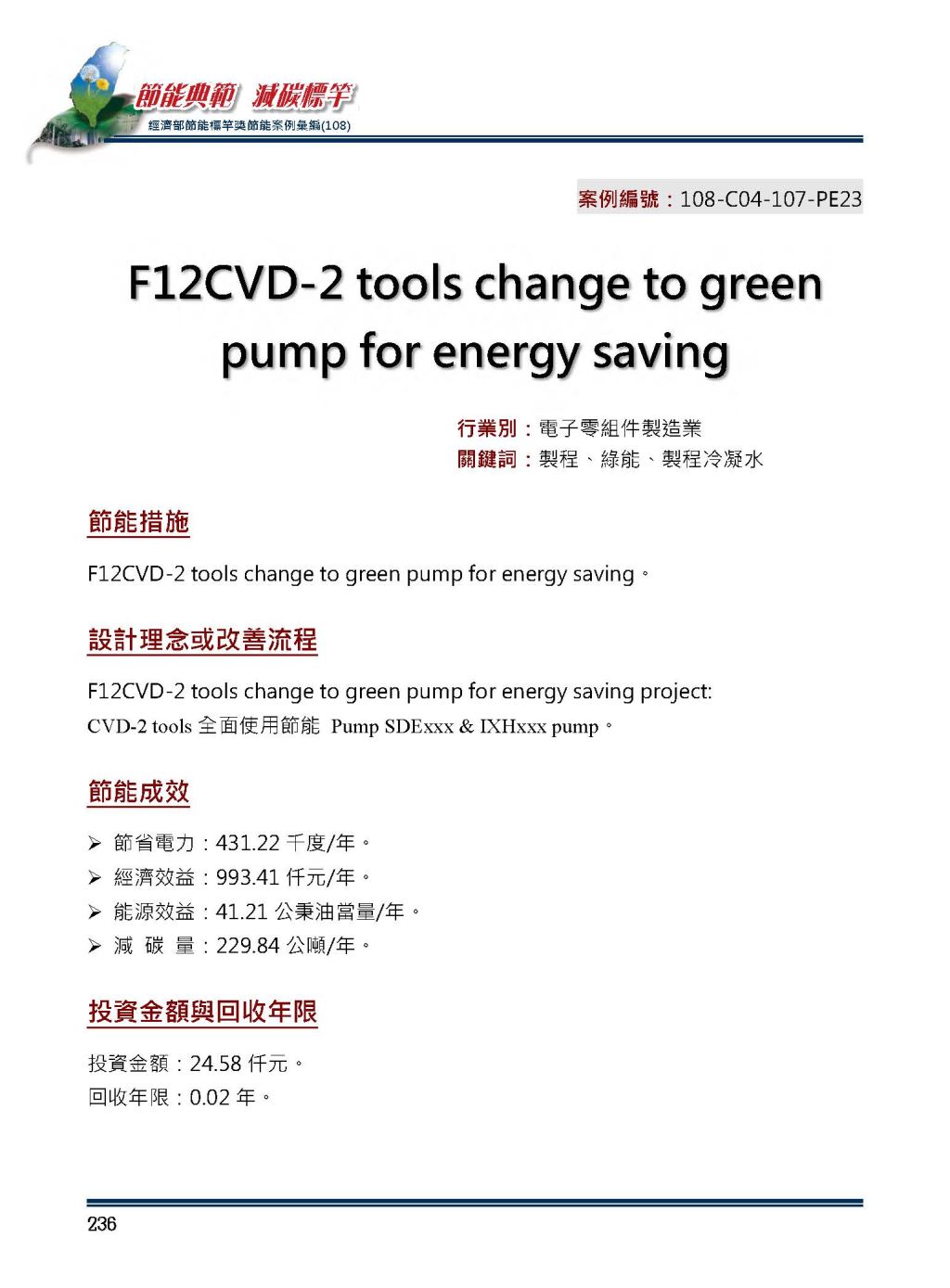 節能典範 減碳標竿
經濟部節能標竿獎節能案例彙編(108)

案例編號：108-C04-107-PE23

F12CVD-2 tools change to green pump for energy saving

行業別：電子零組件製造業
關鍵詞：製程、綠能、製程冷凝水

節能措施

F12CVD-2 tools change to green pump for energy saving。

設計理念或改善流程

F12CVD-2 tools change to green pump for energy saving project:
CVD-2 tools 全面使用節能 Pump SDExxx & IXHxxx pump。

節能成效

➢ 節省電力：431.22 千度/年。
➢ 經濟效益：993.41 仟元/年。
➢ 能源效益：41.21 公秉油當量/年。
➢ 減 碳 量：229.84 公噸/年。

投資金額與回收年限

投資金額：24.58 仟元。
回收年限：0.02 年。

236